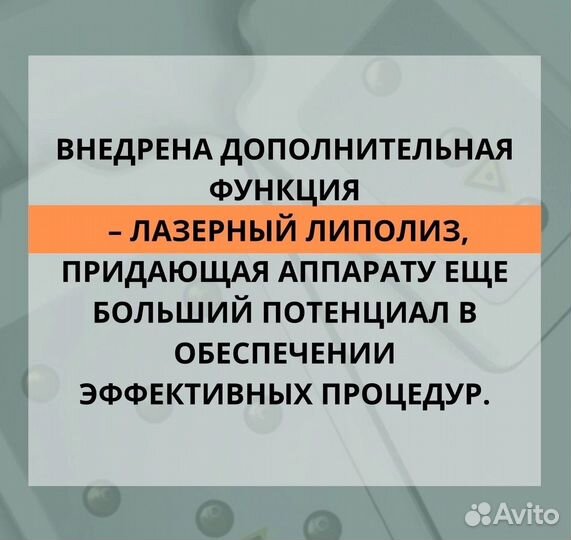 ВНЕДРЕНА ДОПОЛНИТЕЛЬНАЯ ФУНКЦИЯ
– ЛАЗЕРНЫЙ ЛИПОЛИЗ,
ПРИДАЮЩАЯ АППАРАТУ ЕЩЕ БОЛЬШИЙ ПОТЕНЦИАЛ В ОБЕСПЕЧЕНИИ ЭФФЕКТИВНЫХ ПРОЦЕДУР.

Avito